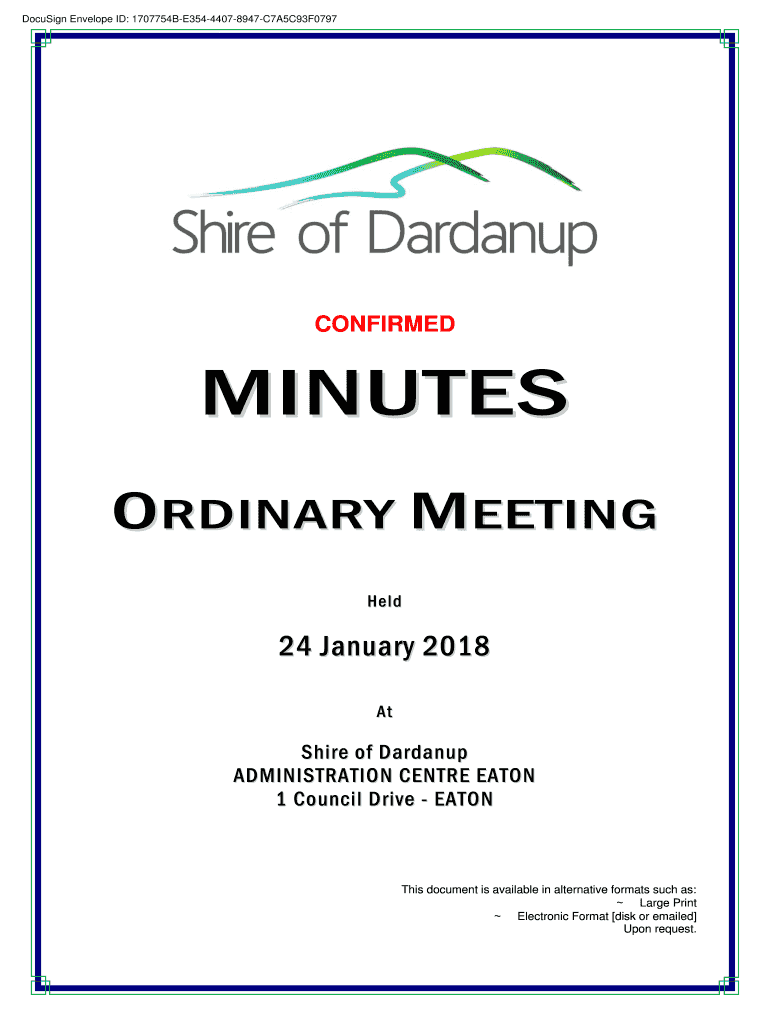 DocuSign Envelope ID: 1707754B-E354-4407-8947-C7A5C93F0797

Shire of Dardanup

CONFIRMED

MINUTES

ORDINARY MEETING

Held

24 January 2018

At

Shire of Dardanup
ADMINISTRATION CENTRE EATON
1 Council Drive - EATON

This document is available in alternative formats such as:
~ Large Print
~ Electronic Format [disk or emailed]
Upon request.